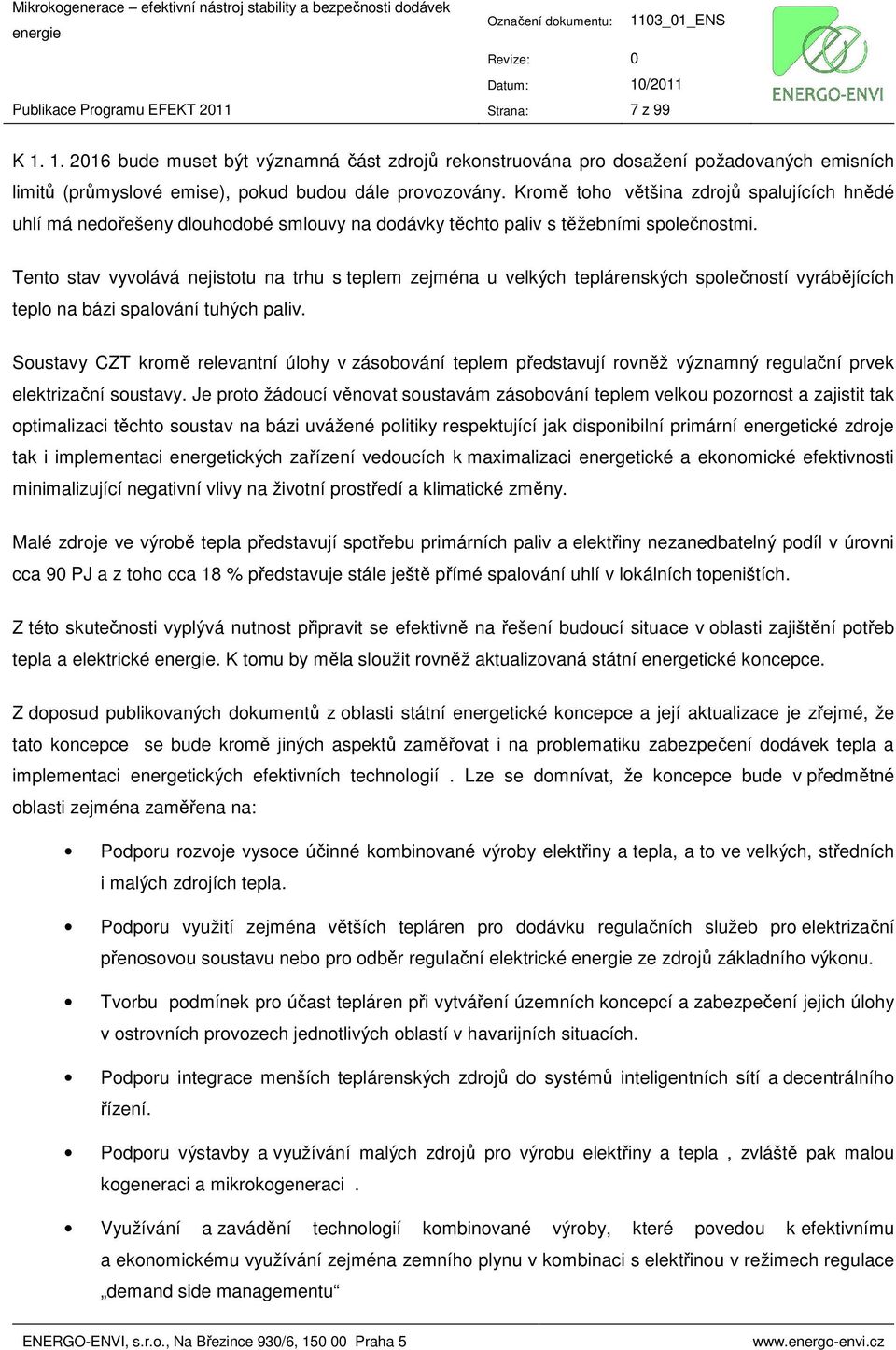 Mikrokogenerace – efektivní nástroj stability a bezpečnosti dodávek energie

Publikace Programu EFEKT 2011

Označení dokumentu: 1103_01_ENS

Revize: 0

Datum: 10/2011

Strana: 7 z 99

ENERGO-ENVI

K 1. 1. 2016 bude muset být významná část zdrojů rekonstruována pro dosažení požadovaných emisních limitů (průmyslové emise), pokud budou dále provozovány. Kromě toho většina zdrojů spalujících hnědé uhlí má nedořešeny dlouhodobé smlouvy na dodávky těchto paliv s těžebními společnostmi.

Tento stav vyvolává nejistotu na trhu s teplem zejména u velkých teplárenských společností vyrábějících teplo na bázi spalování tuhých paliv.

Soustavy CZT kromě relevantní úlohy v zásobování teplem představují rovněž významný regulační prvek elektrizační soustavy. Je proto žádoucí věnovat soustavám zásobování teplem velkou pozornost a zajistit tak optimalizaci těchto soustav na bázi uvážené politiky respektující jak disponibilní primární energetické zdroje tak i implementaci energetických zařízení vedoucích k maximalizaci energetické a ekonomické efektivnosti minimalizující negativní vlivy na životní prostředí a klimatické změny.

Malé zdroje ve výrobě tepla představují spotřebu primárních paliv a elektřiny nezanedbatelný podíl v úrovni cca 90 PJ a z toho cca 18 % představuje stále ještě přímé spalování uhlí v lokálních topeništích.

Z této skutečnosti vyplývá nutnost připravit se efektivně na řešení budoucí situace v oblasti zajištění potřeb tepla a elektrické energie. K tomu by měla sloužit rovněž aktualizovaná státní energetické koncepce.

Z doposud publikovaných dokumentů z oblasti státní energetické koncepce a její aktualizace je zřejmé, že tato koncepce se bude kromě jiných aspektů zaměřovat i na problematiku zabezpečení dodávek tepla a implementaci energetických efektivních technologií . Lze se domnívat, že koncepce bude v předmětné oblasti zejména zaměřena na:

• Podporu rozvoje vysoce účinné kombinované výroby elektřiny a tepla, a to ve velkých, středních i malých zdrojích tepla.

• Podporu využití zejména větších tepláren pro dodávku regulačních služeb pro elektrizační přenosovou soustavu nebo pro odběr regulační elektrické energie ze zdrojů základního výkonu.

• Tvorbu podmínek pro účast tepláren při vytváření územních koncepcí a zabezpečení jejich úlohy v ostrovních provozech jednotlivých oblastí v havarijních situacích.

• Podporu integrace menších teplárenských zdrojů do systémů inteligentních sítí a decentrálního řízení.

• Podporu výstavby a využívání malých zdrojů pro výrobu elektřiny a tepla , zvláště pak malou kogeneraci a mikrokogeneraci .

• Využívání a zavádění technologií kombinované výroby, které povedou k efektivnímu a ekonomickému využívání zejména zemního plynu v kombinaci s elektřinou v režimech regulace „demand side managementu“

ENERGO-ENVI, s.r.o., Na Březince 930/6, 150 00 Praha 5 www.energo-envi.cz